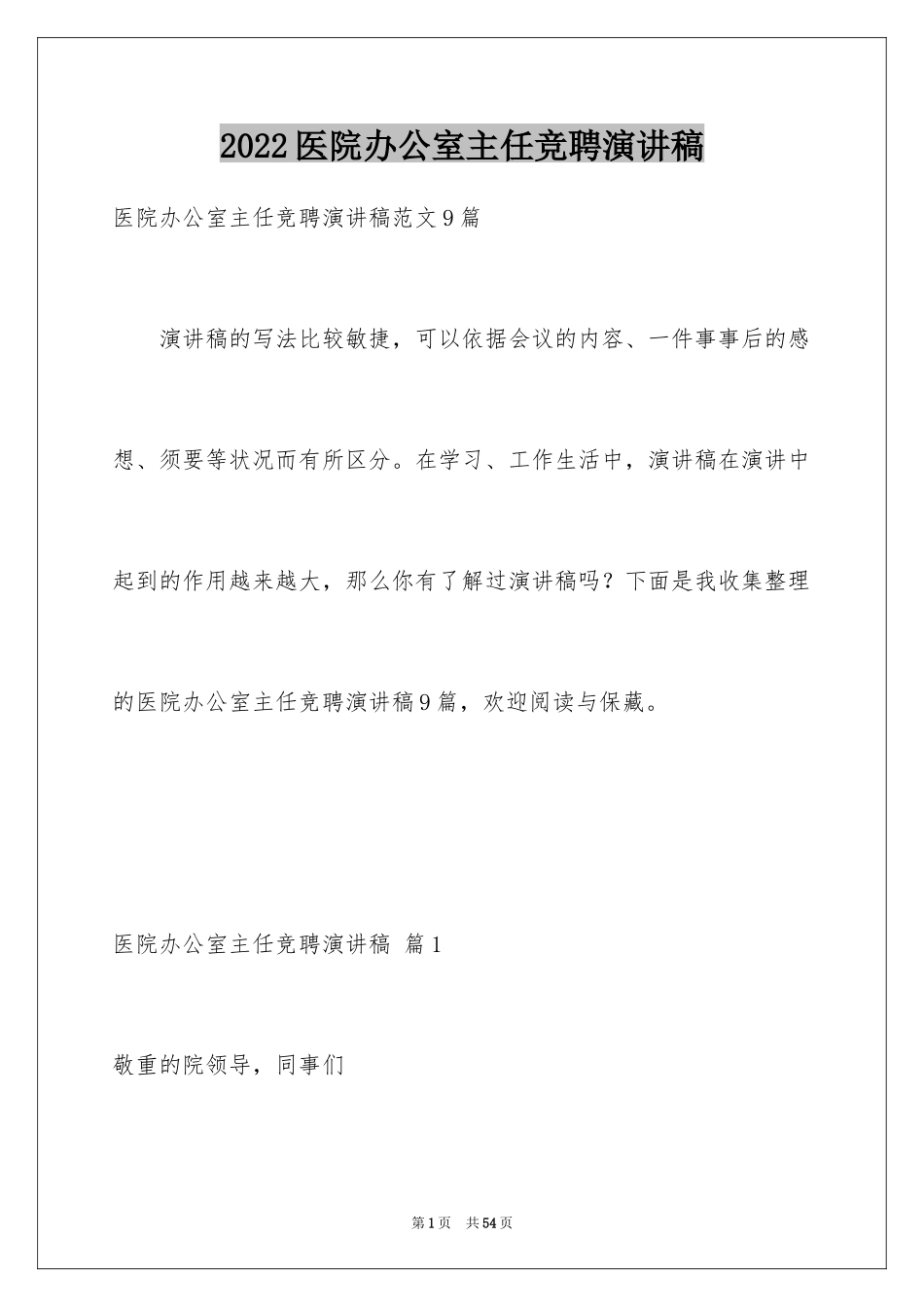 2022医院办公室主任竞聘演讲稿

医院办公室主任竞聘演讲稿范文9篇

演讲稿的写法比较敏捷，可以依据会议的内容、一件事事后的感想、须要等状况而有所区分。在学习、工作生活中，演讲稿在演讲中起到的作用越来越大，那么你有了解过演讲稿吗？下面是我收集整理的医院办公室主任竞聘演讲稿9篇，欢迎阅读与保藏。

医院办公室主任竞聘演讲稿 篇1

敬重的院领导，同事们

第1页 共54页